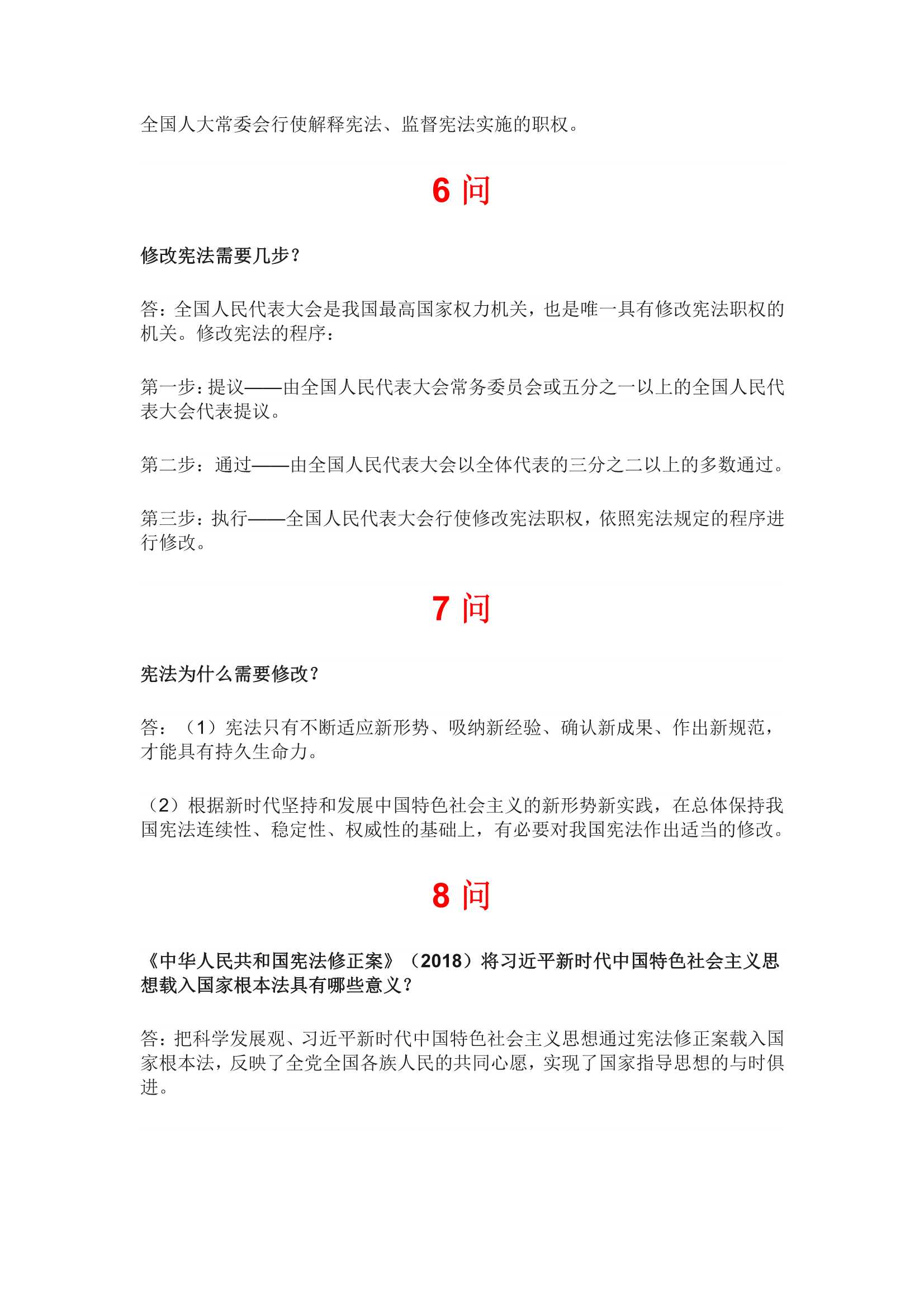 全国人大常委会行使解释宪法、监督宪法实施的职权。

6 问

修改宪法需要几步？

答：全国人民代表大会是我国最高国家权力机关，也是唯一具有修改宪法职权的机关。修改宪法的程序：

第一步：提议——由全国人民代表大会常务委员会或五分之一以上的全国人民代表大会代表提议。

第二步：通过——由全国人民代表大会以全体代表的三分之二以上的多数通过。

第三步：执行——全国人民代表大会行使修改宪法职权，依照宪法规定的程序进行修改。

7 问

宪法为什么需要修改？

答：（1）宪法只有不断适应新形势、吸纳新经验、确认新成果、作出新规范，才能具有持久生命力。

（2）根据新时代坚持和发展中国特色社会主义的新形势新实践，在总体保持我国宪法连续性、稳定性、权威性的基础上，有必要对我国宪法作出适当的修改。

8 问

《中华人民共和国宪法修正案》（2018）将习近平新时代中国特色社会主义思想载入国家根本法具有哪些意义？

答：把科学发展观、习近平新时代中国特色社会主义思想通过宪法修正案载入国家根本法，反映了全党全国各族人民的共同心愿，实现了国家指导思想的与时俱进。